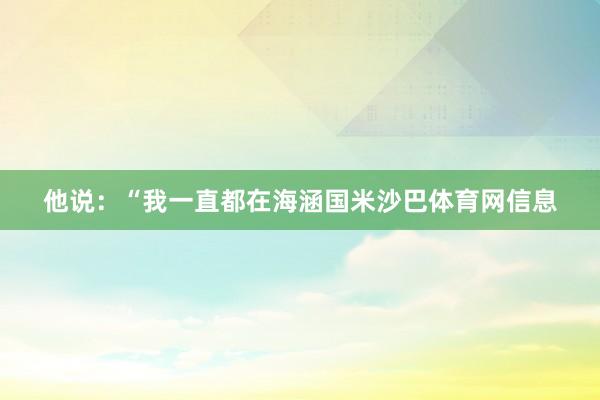 他说：“我一直都在海涵国米沙巴体育网信息